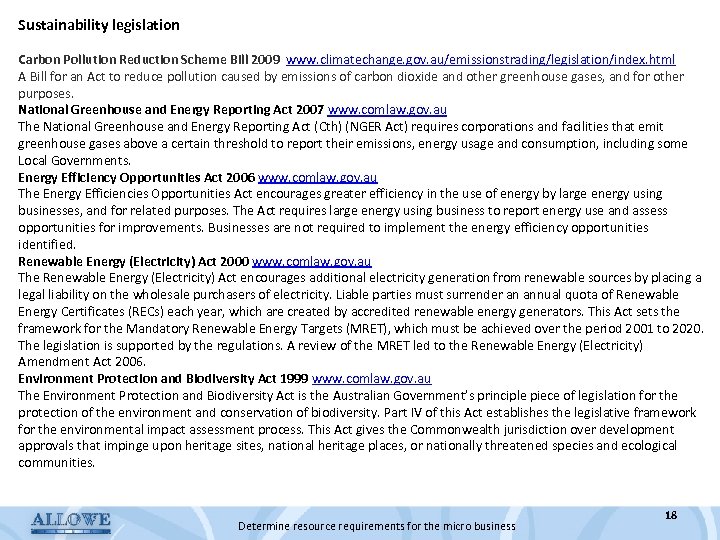 Sustainability legislation

Carbon Pollution Reduction Scheme Bill 2009 www.climatechange.gov.au/emissionstrading/legislation/index.html
A Bill for an Act to reduce pollution caused by emissions of carbon dioxide and other greenhouse gases, and for other purposes.
National Greenhouse and Energy Reporting Act 2007 www.comlaw.gov.au
The National Greenhouse and Energy Reporting Act (Cth) (NGER Act) requires corporations and facilities that emit greenhouse gases above a certain threshold to report their emissions, energy usage and consumption, including some Local Governments.
Energy Efficiency Opportunities Act 2006 www.comlaw.gov.au
The Energy Efficiencies Opportunities Act encourages greater efficiency in the use of energy by large energy using businesses, and for related purposes. The Act requires large energy using business to report energy use and assess opportunities for improvements. Businesses are not required to implement the energy efficiency opportunities identified.
Renewable Energy (Electricity) Act 2000 www.comlaw.gov.au
The Renewable Energy (Electricity) Act encourages additional electricity generation from renewable sources by placing a legal liability on the wholesale purchasers of electricity. Liable parties must surrender an annual quota of Renewable Energy Certificates (RECs) each year, which are created by accredited renewable energy generators. This Act sets the framework for the Mandatory Renewable Energy Targets (MRET), which must be achieved over the period 2001 to 2020. The legislation is supported by the regulations. A review of the MRET led to the Renewable Energy (Electricity) Amendment Act 2006.
Environment Protection and Biodiversity Act 1999 www.comlaw.gov.au
The Environment Protection and Biodiversity Act is the Australian Government's principle piece of legislation for the protection of the environment and conservation of biodiversity. Part IV of this Act establishes the legislative framework for the environmental impact assessment process. This Act gives the Commonwealth jurisdiction over development approvals that impinge upon heritage sites, national heritage places, or nationally threatened species and ecological communities.

ALLOWE

Determine resource requirements for the micro business

18